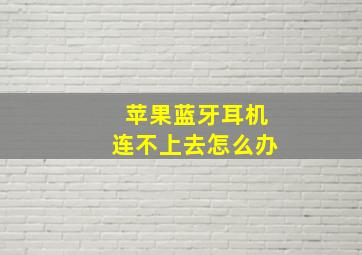 苹果蓝牙耳机
连不上去怎么办